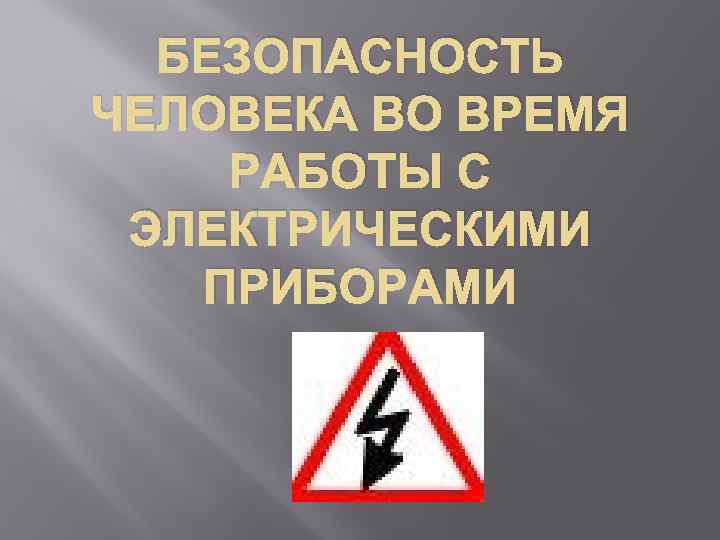 БЕЗОПАСНОСТЬ ЧЕЛОВЕКА ВО ВРЕМЯ РАБОТЫ С ЭЛЕКТРИЧЕСКИМИ ПРИБОРАМИ